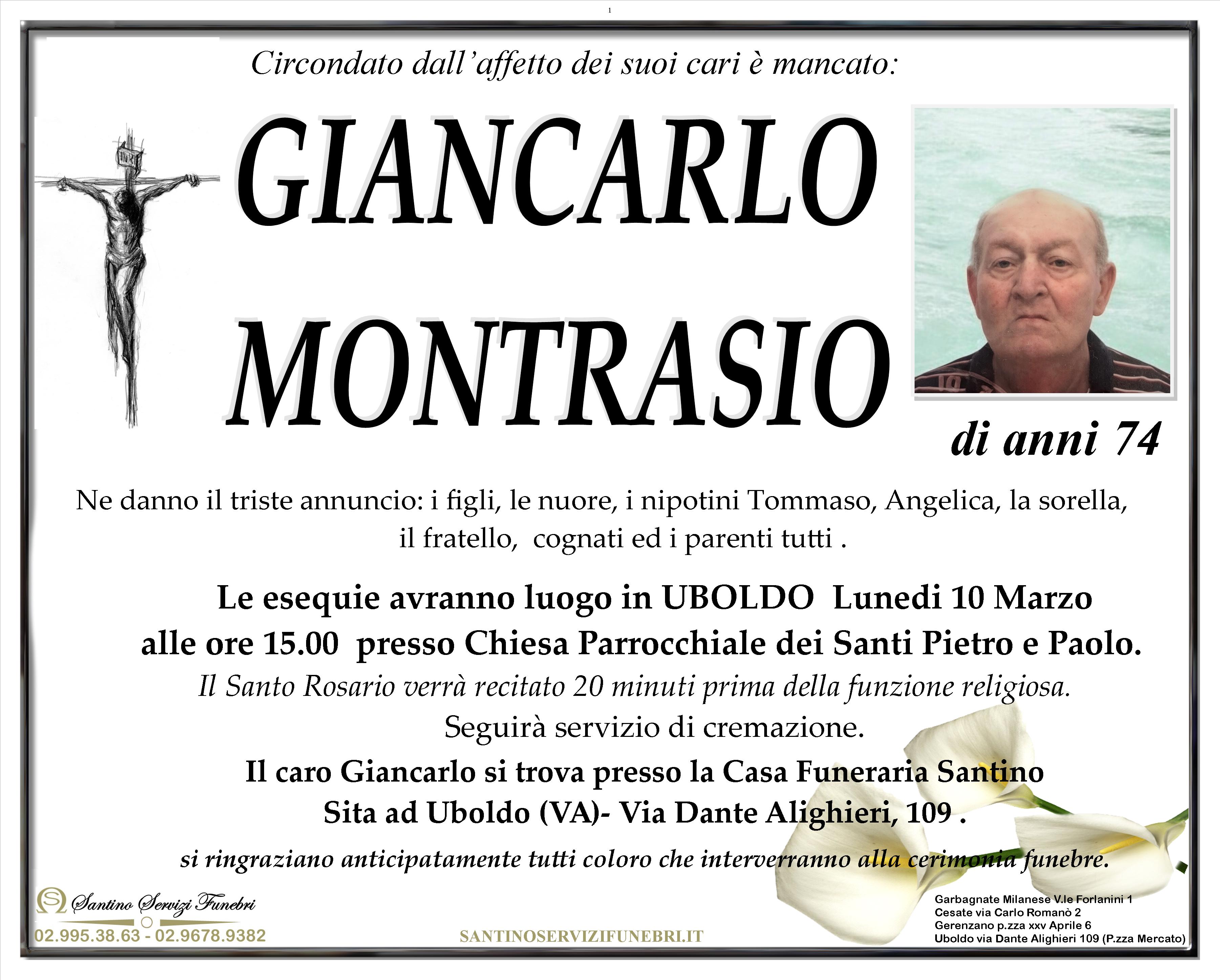 1

Circondato dall'affetto dei suoi cari è mancato:

GIANCARLO MONTRASIO

di anni 74

Ne danno il triste annuncio: i figli, le nuore, i nipotini Tommaso, Angelica, la sorella, il fratello, cognati ed i parenti tutti .

Le esequie avranno luogo in UBOLDO Lunedi 10 Marzo alle ore 15.00 presso Chiesa Parrocchiale dei Santi Pietro e Paolo.

Il Santo Rosario verrà recitato 20 minuti prima della funzione religiosa.

Seguirà servizio di cremazione.

Il caro Giancarlo si trova presso la Casa Funeraria Santino Sita ad Uboldo (VA)- Via Dante Alighieri, 109 .

si ringraziano anticipatamente tutti coloro che interverranno alla cerimonia funebre.

Santino Servizi Funebri
02.995.38.63 - 02.9678.9382

SANTINOSERVIZIFUNEBRI.IT

Garbagnate Milanese V.le Forlanini 1
Cesate via Carlo Romanò 2
Gerenzano p.zza xxv Aprile 6
Uboldo via Dante Alighieri 109 (P.zza Mercato)